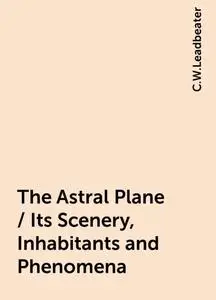 C.W.Leadbeater

The Astral Plane / Its Scenery, Inhabitants and Phenomena